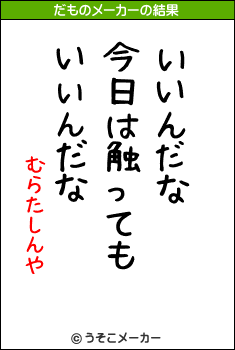 だものメーカーの結果

いいんだな
今日は触っても
いいんだな

むらたしんや

© うそこメーカー